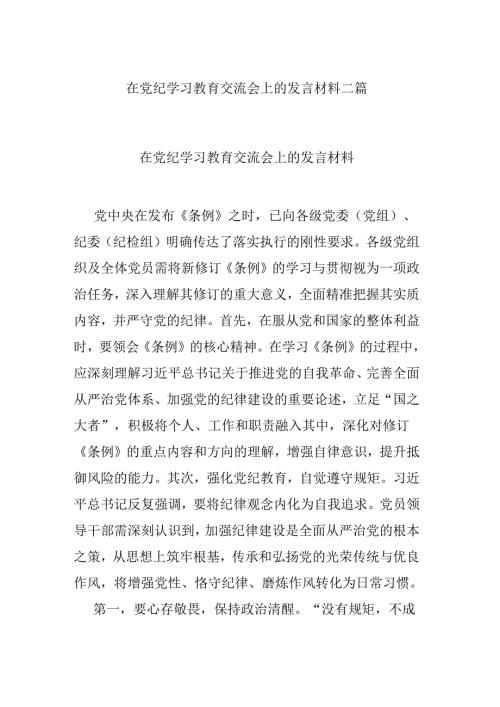 在党纪学习教育交流会上的发言材料二篇

在党纪学习教育交流会上的发言材料

党中央在发布《条例》之时，已向各级党委（党组）、纪委（纪检组）明确传达了落实执行的刚性要求。各级党组织及全体党员需将新修订《条例》的学习与贯彻视为一项政治任务，深入理解其修订的重大意义，全面精准把握其实质内容，并严守党的纪律。首先，在服从党和国家的整体利益时，要领会《条例》的核心精神。在学习《条例》的过程中，应深刻理解习近平总书记关于推进党的自我革命、完善全面从严治党体系、加强党的纪律建设的重要论述，立足“国之大者”，积极将个人、工作和职责融入其中，深化对修订《条例》的重点内容和方向的理解，增强自律意识，提升抵御风险的能力。其次，强化党纪教育，自觉遵守规矩。习近平总书记反复强调，要将纪律观念内化为自我追求。党员领导干部需深刻认识到，加强纪律建设是全面从严治党的根本之策，从思想上筑牢根基，传承和弘扬党的光荣传统与优良作风，将增强党性、恪守纪律、磨炼作风转化为日常习惯。

第一，要心存敬畏，保持政治清醒。“没有规矩，不成